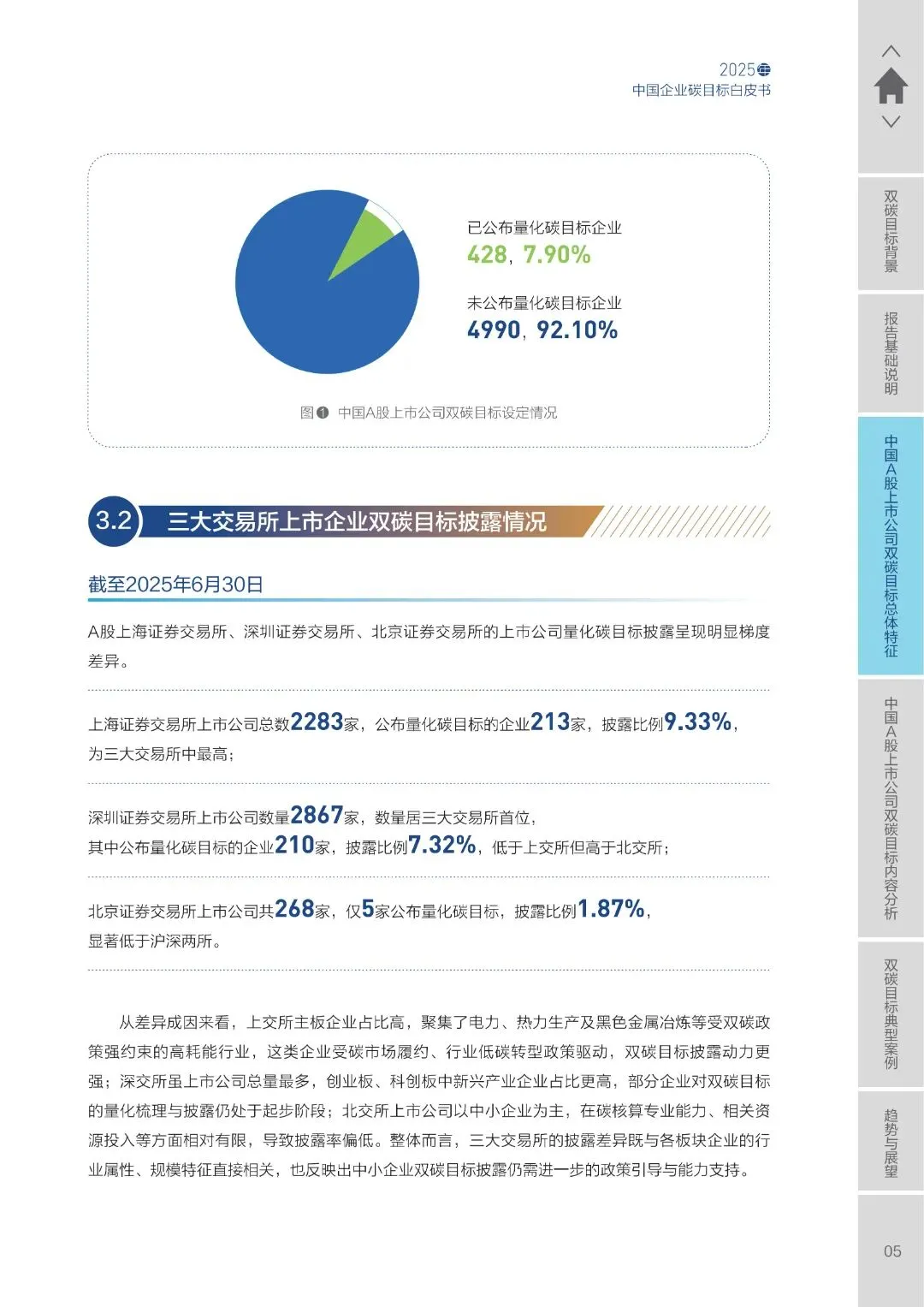 2025
中国企业碳目标白皮书

已公布量化碳目标企业
428，7.90%
未公布量化碳目标企业
4990，92.10%

图❶ 中国A股上市公司双碳目标设定情况

3.2 三大交易所上市企业双碳目标披露情况

截至2025年6月30日

A股上海证券交易所、深圳证券交易所、北京证券交易所的上市公司量化碳目标披露呈现明显梯度差异。

上海证券交易所上市公司总数2283家，公布量化碳目标的企业213家，披露比例9.33%，为三大交易所中最高；

深圳证券交易所上市公司数量2867家，数量居三大交易所首位，其中公布量化碳目标的企业210家，披露比例7.32%，低于上交所但高于北交所；

北京证券交易所上市公司共268家，仅5家公布量化碳目标，披露比例1.87%，显著低于沪深两所。

从差异成因来看，上交所主板企业占比高，聚集了电力、热力生产及黑色金属冶炼等受双碳政策强约束的高耗能行业，这类企业受碳市场履约、行业低碳转型政策驱动，双碳目标披露动力更强；深交所虽上市公司总量最多，创业板、科创板中新兴产业企业占比更高，部分企业对双碳目标的量化梳理与披露仍处于起步阶段；北交所上市公司以中小企业为主，在碳核算专业能力、相关资源投入等方面相对有限，导致披露率偏低。整体而言，三大交易所的披露差异既与各板块企业的行业属性、规模特征直接相关，也反映出中小企业双碳目标披露仍需进一步的政策引导与能力支持。

双碳目标背景
报告基础说明
中国A股上市公司双碳目标总体特征
中国A股上市公司双碳目标内容分析
双碳目标典型案例
趋势与展望
05